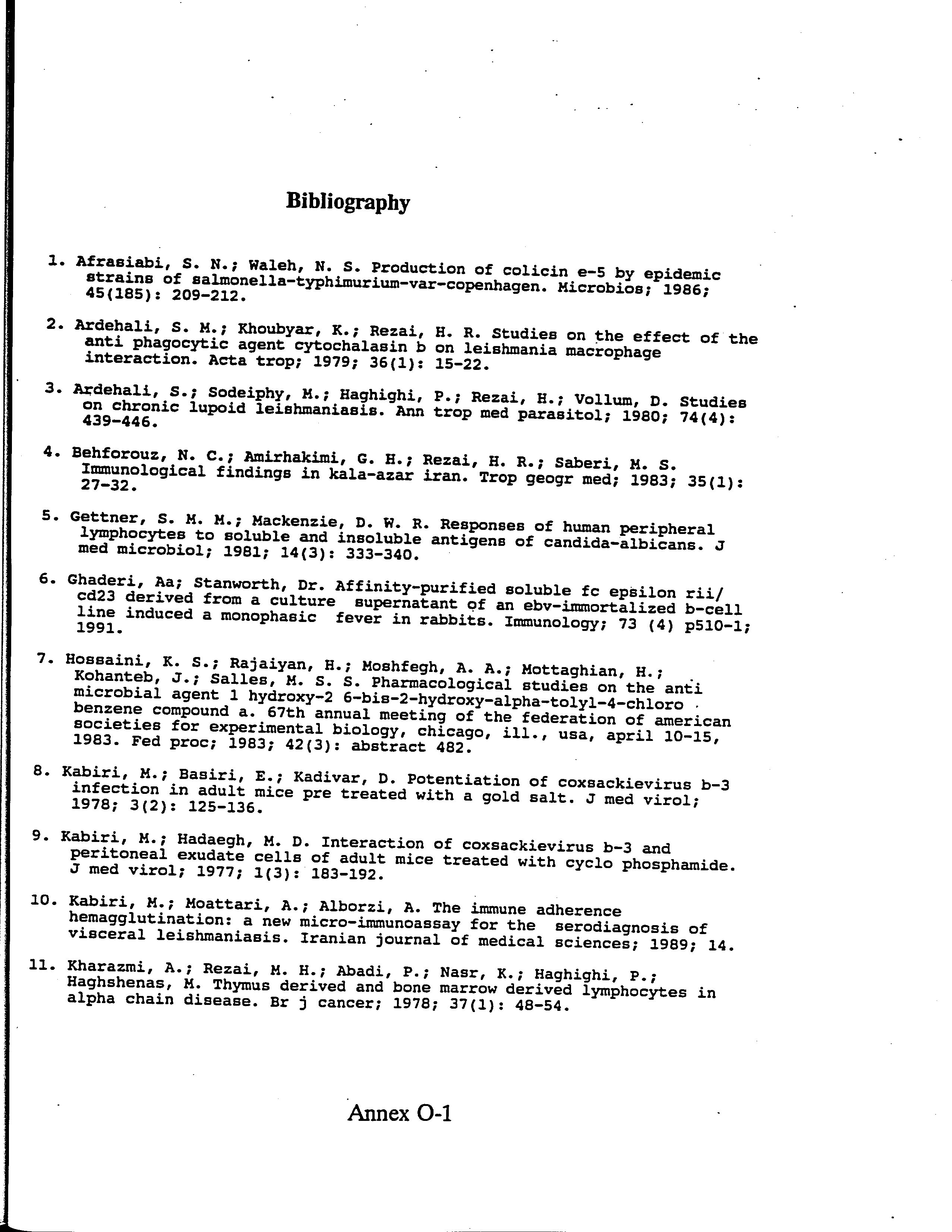 Bibliography

1. Afrasiabi, S. N.; Waleh, N. S. Production of colicin e-5 by epidemic strains of salmonella-typhimurium-var-copenhagen. Microbios; 1986; 45(185): 209-212.

2. Ardehali, S. M.; Khoubyar, K.; Rezai, H. R. Studies on the effect of the anti phagocytic agent cytochalasin b on leishmania macrophage interaction. Acta trop; 1979; 36(1): 15-22.

3. Ardehali, S.; Sodeiphy, M.; Haghighi, P.; Rezai, H.; Vollum, D. Studies on chronic lupoid leishmaniasis. Ann trop med parasitol; 1980; 74(4): 439-446.

4. Behforouz, N. C.; Amirhakimi, G. H.; Rezai, H. R.; Saberi, M. S. Immunological findings in kala-azar iran. Trop geogr med; 1983; 35(1): 27-32.

5. Gettner, S. M. M.; Mackenzie, D. W. R. Responses of human peripheral lymphocytes to soluble and insoluble antigens of candida-albicans. J med microbiol; 1981; 14(3): 333-340.

6. Ghaderi, Aa; Stanworth, Dr. Affinity-purified soluble fc epsilon rii/ cd23 derived from a culture supernatant of an ebv-immortalized b-cell line induced a monophasic fever in rabbits. Immunology; 73 (4) p510-1; 1991.

7. Hossaini, K. S.; Rajaiyan, H.; Moshfegh, A. A.; Mottaghian, H.; Kohanteb, J.; Salles, M. S. S. Pharmacological studies on the anti microbial agent 1 hydroxy-2 6-bis-2-hydroxy-alpha-tolyl-4-chloro benzene compound a. 67th annual meeting of the federation of american societies for experimental biology, chicago, ill., usa, april 10-15, 1983. Fed proc; 1983; 42(3): abstract 482.

8. Kabiri, M.; Basiri, E.; Kadivar, D. Potentiation of coxsackievirus b-3 infection in adult mice pre treated with a gold salt. J med virol; 1978; 3(2): 125-136.

9. Kabiri, M.; Hadaegh, M. D. Interaction of coxsackievirus b-3 and peritoneal exudate cells of adult mice treated with cyclo phosphamide. J med virol; 1977; 1(3): 183-192.

10. Kabiri, M.; Moattari, A.; Alborzi, A. The immune adherence hemagglutination: a new micro-immunoassay for the serodiagnosis of visceral leishmaniasis. Iranian journal of medical sciences; 1989; 14.

11. Kharazmi, A.; Rezai, M. H.; Abadi, P.; Nasr, K.; Haghighi, P.; Haghshenas, M. Thymus derived and bone marrow derived lymphocytes in alpha chain disease. Br j cancer; 1978; 37(1): 48-54.

Annex O-1